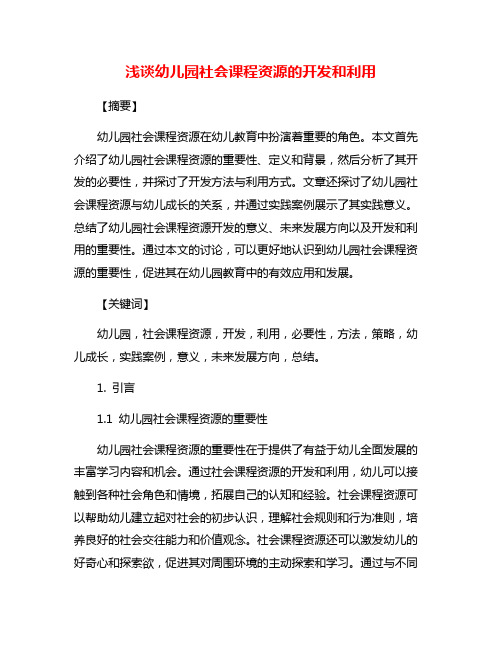 浅谈幼儿园社会课程资源的开发和利用

【摘要】

幼儿园社会课程资源在幼儿教育中扮演着重要的角色。本文首先介绍了幼儿园社会课程资源的重要性、定义和背景，然后分析了其开发的必要性，并探讨了开发方法与利用方式。文章还探讨了幼儿园社会课程资源与幼儿成长的关系，并通过实践案例展示了其实践意义。总结了幼儿园社会课程资源开发的意义、未来发展方向以及开发和利用的重要性。通过本文的讨论，可以更好地认识到幼儿园社会课程资源的重要性，促进其在幼儿园教育中的有效应用和发展。

【关键词】

幼儿园，社会课程资源，开发，利用，必要性，方法，策略，幼儿成长，实践案例，意义，未来发展方向，总结。

1. 引言

1.1 幼儿园社会课程资源的重要性

幼儿园社会课程资源的重要性在于提供了有益于幼儿全面发展的丰富学习内容和机会。通过社会课程资源的开发和利用，幼儿可以接触到各种社会角色和情境，拓展自己的认知和经验。社会课程资源可以帮助幼儿建立起对社会的初步认识，理解社会规则和行为准则，培养良好的社会交往能力和价值观念。社会课程资源还可以激发幼儿的好奇心和探索欲，促进其对周围环境的主动探索和学习。通过与不同